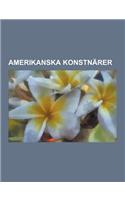 AMERIKANSKA KONSTNÄRER